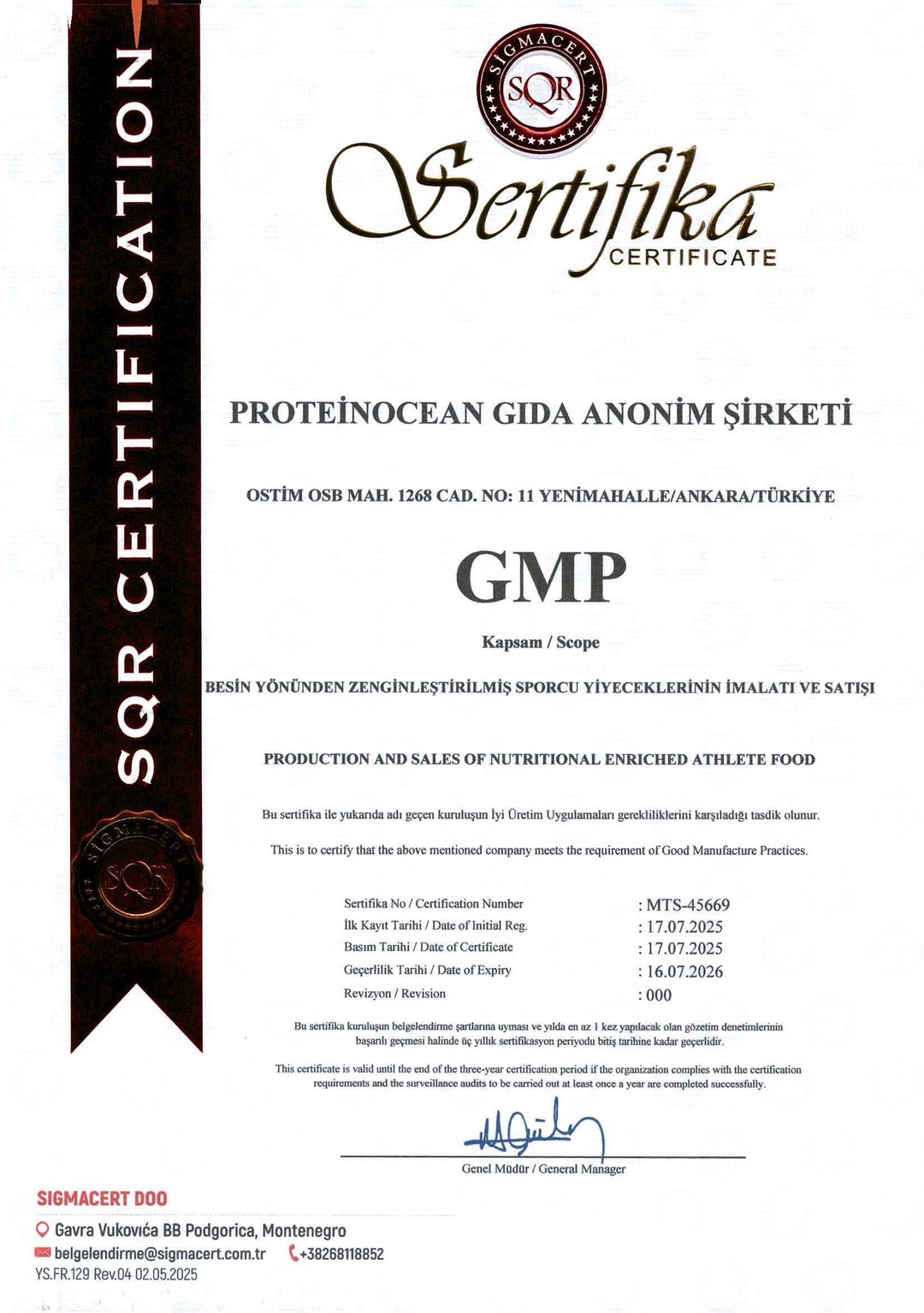 SQR CERTIFICATION

SİGMACERT
SQR

Sertifika
CERTIFICATE

PROTEİNOCEAN GIDA ANONİM ŞİRKETİ

OSTİM OSB MAH. 1268 CAD. NO: 11 YENİMAHALLE/ANKARA/TÜRKİYE

GMP

Kapsam / Scope

BESİN YÖNÜNDEN ZENGİNLEŞTİRİLMİŞ SPORCU YİYECEKLERİNİN İMALATI VE SATIŞI

PRODUCTION AND SALES OF NUTRITIONAL ENRICHED ATHLETE FOOD

Bu sertifika ile yukarıda adı geçen kuruluşun İyi Üretim Uygulamaları gerekliliklerini karşıladığı tasdik olunur.

This is to certify that the above mentioned company meets the requirement of Good Manufacture Practices.

| | |
|---|---|
| Sertifika No / Certification Number | : MTS-45669 |
| İlk Kayıt Tarihi / Date of Initial Reg. | : 17.07.2025 |
| Basım Tarihi / Date of Certificate | : 17.07.2025 |
| Geçerlilik Tarihi / Date of Expiry | : 16.07.2026 |
| Revizyon / Revision | : 000 |

Bu sertifika kuruluşun belgelendirme şartlarına uyması ve yılda en az 1 kez yapılacak olan gözetim denetimlerinin başarılı geçmesi halinde üç yıllık sertifikasyon periyodu bitiş tarihine kadar geçerlidir.

This certificate is valid until the end of the three-year certification period if the organization complies with the certification requirements and the surveillance audits to be carried out at least once a year are completed successfully.

Genel Müdür / General Manager

SIGMACERT DOO
Gavra Vukovića BB Podgorica, Montenegro
belgelendirme@sigmacert.com.tr +38268118852
YS.FR.129 Rev.04 02.05.2025